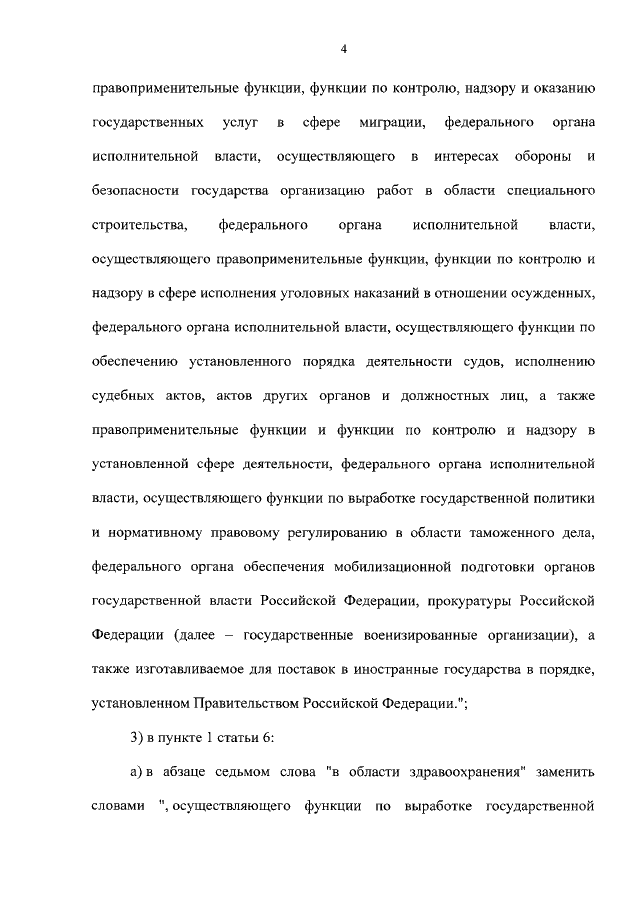 4

правоприменительные функции, функции по контролю, надзору и оказанию государственных услуг в сфере миграции, федерального органа исполнительной власти, осуществляющего в интересах обороны и безопасности государства организацию работ в области специального строительства, федерального органа исполнительной власти, осуществляющего правоприменительные функции, функции по контролю и надзору в сфере исполнения уголовных наказаний в отношении осужденных, федерального органа исполнительной власти, осуществляющего функции по обеспечению установленного порядка деятельности судов, исполнению судебных актов, актов других органов и должностных лиц, а также правоприменительные функции и функции по контролю и надзору в установленной сфере деятельности, федерального органа исполнительной власти, осуществляющего функции по выработке государственной политики и нормативному правовому регулированию в области таможенного дела, федерального органа обеспечения мобилизационной подготовки органов государственной власти Российской Федерации, прокуратуры Российской Федерации (далее – государственные военизированные организации), а также изготавливаемое для поставок в иностранные государства в порядке, установленном Правительством Российской Федерации.";

3) в пункте 1 статьи 6:

а) в абзаце седьмом слова "в области здравоохранения" заменить словами ", осуществляющего функции по выработке государственной